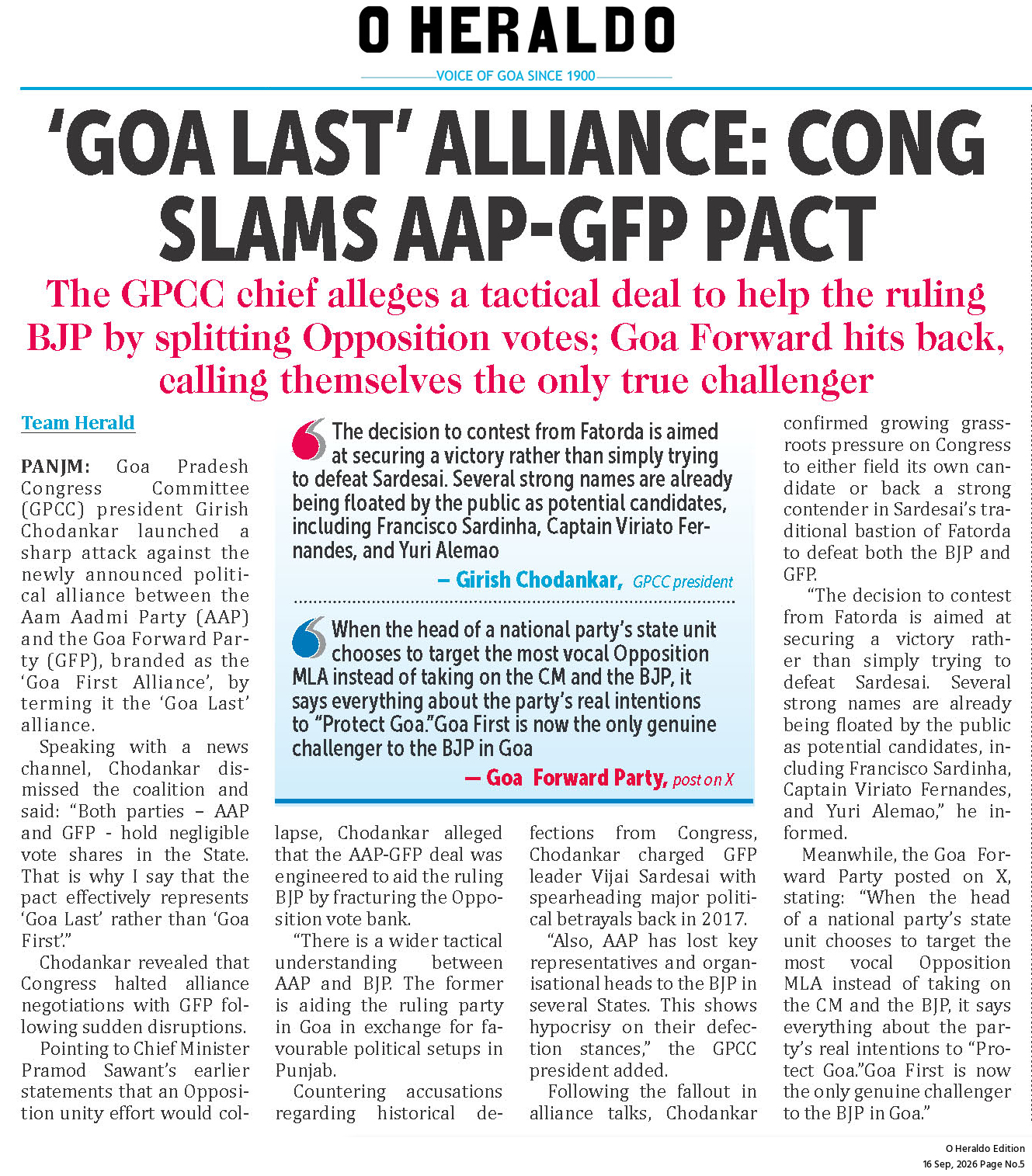 O HERALDO

VOICE OF GOA SINCE 1900

'GOA LAST' ALLIANCE: CONG SLAMS AAP-GFP PACT

The GPCC chief alleges a tactical deal to help the ruling BJP by splitting Opposition votes; Goa Forward hits back, calling themselves the only true challenger

Team Herald

PANJM: Goa Pradesh Congress Committee (GPCC) president Girish Chodankar launched a sharp attack against the newly announced political alliance between the Aam Aadmi Party (AAP) and the Goa Forward Party (GFP), branded as the 'Goa First Alliance', by terming it the 'Goa Last' alliance.

Speaking with a news channel, Chodankar dismissed the coalition and said: "Both parties – AAP and GFP - hold negligible vote shares in the State. That is why I say that the pact effectively represents 'Goa Last' rather than 'Goa First'."

Chodankar revealed that Congress halted alliance negotiations with GFP following sudden disruptions.

Pointing to Chief Minister Pramod Sawant's earlier statements that an Opposition unity effort would collapse, Chodankar alleged that the AAP-GFP deal was engineered to aid the ruling BJP by fracturing the Opposition vote bank.

"There is a wider tactical understanding between AAP and BJP. The former is aiding the ruling party in Goa in exchange for favourable political setups in Punjab.

Countering accusations regarding historical defections from Congress, Chodankar charged GFP leader Vijai Sardesai with spearheading major political betrayals back in 2017.

"Also, AAP has lost key representatives and organisational heads to the BJP in several States. This shows hypocrisy on their defection stances," the GPCC president added.

Following the fallout in alliance talks, Chodankar confirmed growing grassroots pressure on Congress to either field its own candidate or back a strong contender in Sardesai's traditional bastion of Fatorda to defeat both the BJP and GFP.

"The decision to contest from Fatorda is aimed at securing a victory rather than simply trying to defeat Sardesai. Several strong names are already being floated by the public as potential candidates, including Francisco Sardinha, Captain Viriato Fernandes, and Yuri Alemao," he informed.

Meanwhile, the Goa Forward Party posted on X, stating: "When the head of a national party's state unit chooses to target the most vocal Opposition MLA instead of taking on the CM and the BJP, it says everything about the party's real intentions to "Protect Goa."Goa First is now the only genuine challenger to the BJP in Goa."

The decision to contest from Fatorda is aimed at securing a victory rather than simply trying to defeat Sardesai. Several strong names are already being floated by the public as potential candidates, including Francisco Sardinha, Captain Viriato Fernandes, and Yuri Alemao

– Girish Chodankar, GPCC president

When the head of a national party's state unit chooses to target the most vocal Opposition MLA instead of taking on the CM and the BJP, it says everything about the party's real intentions to "Protect Goa."Goa First is now the only genuine challenger to the BJP in Goa

— Goa Forward Party, post on X

O Heraldo Edition
16 Sep, 2026 Page No.5